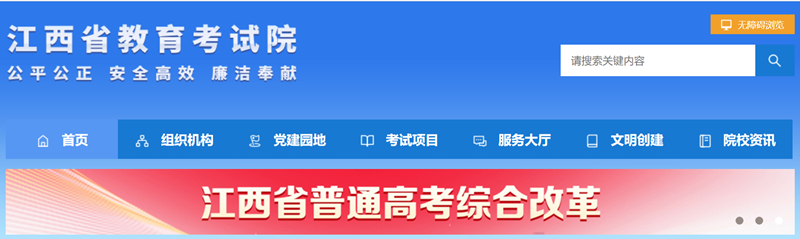 江西省教育考试院
公平公正 安全高效 廉洁奉献

无障碍浏览

请搜索关键内容

首页
组织机构
党建园地
考试项目
服务大厅
文明创建
院校资讯

江西省普通高考综合改革